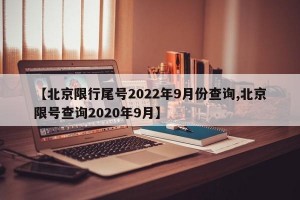 【北京限行尾号2022年9月份查询,北京限号查询2020年9月】